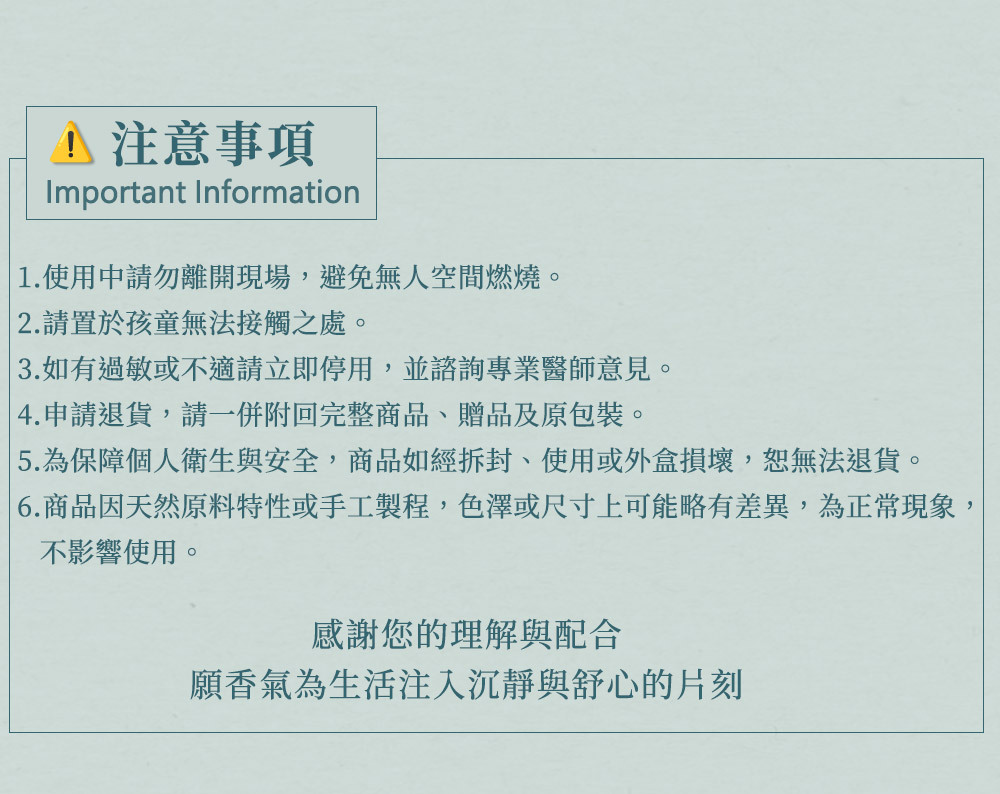 注意事項
Important Information

1.使用中請勿離開現場，避免無人空間燃燒。
2.請置於孩童無法接觸之處。
3.如有過敏或不適請立即停用，並諮詢專業醫師意見。
4.申請退貨，請一併附回完整商品、贈品及原包裝。
5.為保障個人衛生與安全，商品如經拆封、使用或外盒損壞，恕無法退貨。
6.商品因天然原料特性或手工製程，色澤或尺寸上可能略有差異，為正常現象，不影響使用。

感謝您的理解與配合
願香氣為生活注入沉靜與舒心的片刻